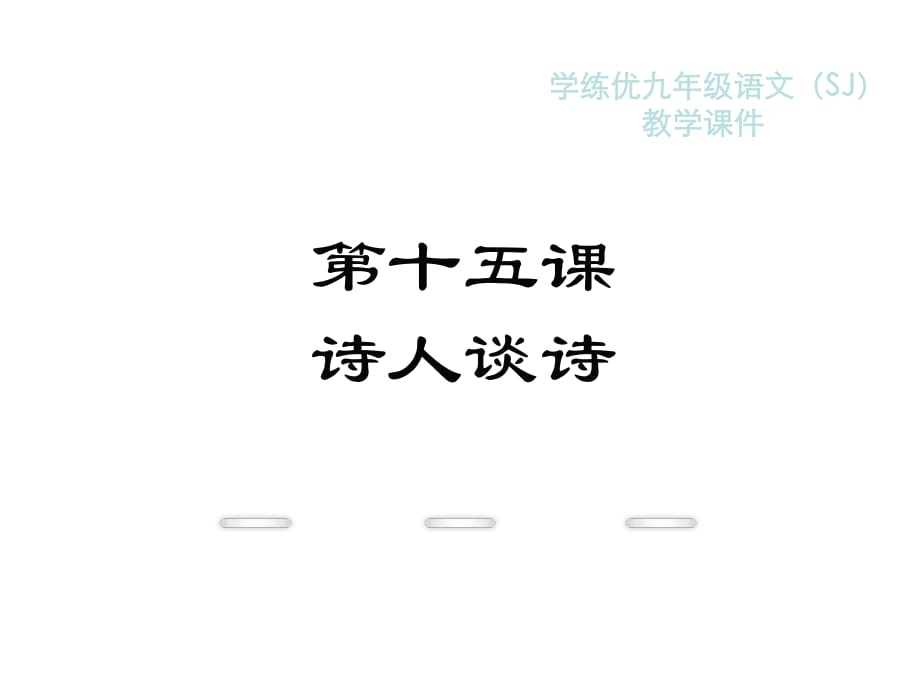 学练优九年级语文（SJ）
教学课件

第十五课
诗人谈诗